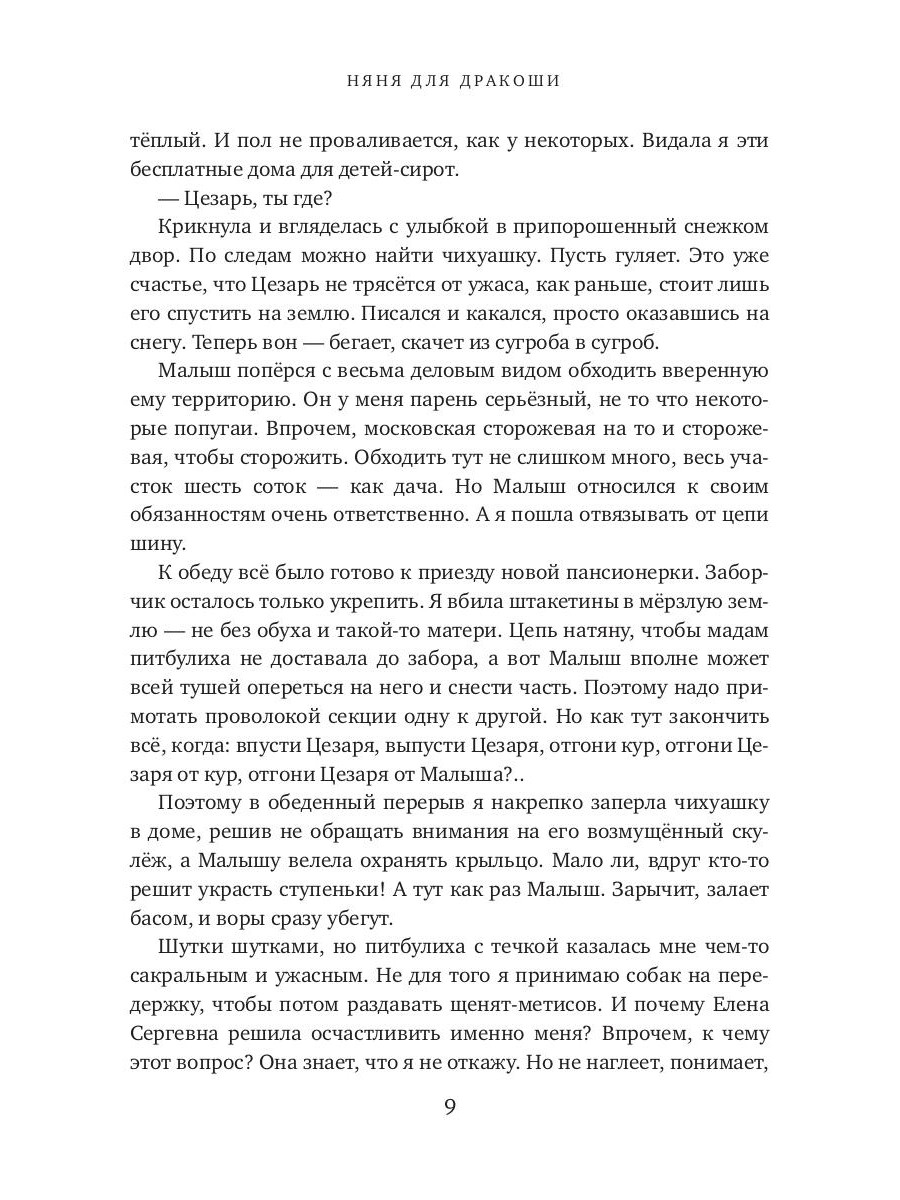 НЯНЯ ДЛЯ ДРАКОШИ

тёплый. И пол не проваливается, как у некоторых. Видала я эти бесплатные дома для детей-сирот.

— Цезарь, ты где?

Крикнула и вгляделась с улыбкой в припорошенный снежком двор. По следам можно найти чихуашку. Пусть гуляет. Это уже счастье, что Цезарь не трясётся от ужаса, как раньше, стоит лишь его спустить на землю. Писался и какался, просто оказавшись на снегу. Теперь вон — бегает, скачет из сугроба в сугроб.

Малыш попёрся с весьма деловым видом обходить вверенную ему территорию. Он у меня парень серьёзный, не то что некоторые попугаи. Впрочем, московская сторожевая на то и сторожевая, чтобы сторожить. Обходить тут не слишком много, весь участок шесть соток — как дача. Но Малыш относился к своим обязанностям очень ответственно. А я пошла отвязывать от цепи шину.

К обеду всё было готово к приезду новой пансионерки. Заборчик осталось только укрепить. Я вбила штакетины в мёрзлую землю — не без обуха и такой-то матери. Цепь натяну, чтобы мадам питбулиха не доставала до забора, а вот Малыш вполне может всей тушей опереться на него и снести часть. Поэтому надо примотать проволокой секции одну к другой. Но как тут закончить всё, когда: впусти Цезаря, выпусти Цезаря, отгони кур, отгони Цезаря от кур, отгони Цезаря от Малыша?..

Поэтому в обеденный перерыв я накрепко заперла чихуашку в доме, решив не обращать внимания на его возмущённый скулёж, а Малышу велела охранять крыльцо. Мало ли, вдруг кто-то решит украсть ступеньки! А тут как раз Малыш. Зарычит, залает басом, и воры сразу убегут.

Шутки шутками, но питбулиха с течкой казалась мне чем-то сакральным и ужасным. Не для того я принимаю собак на передержку, чтобы потом раздавать щенят-метисов. И почему Елена Сергевна решила осчастливить именно меня? Впрочем, к чему этот вопрос? Она знает, что я не откажу. Но не наглеет, понимает,

9